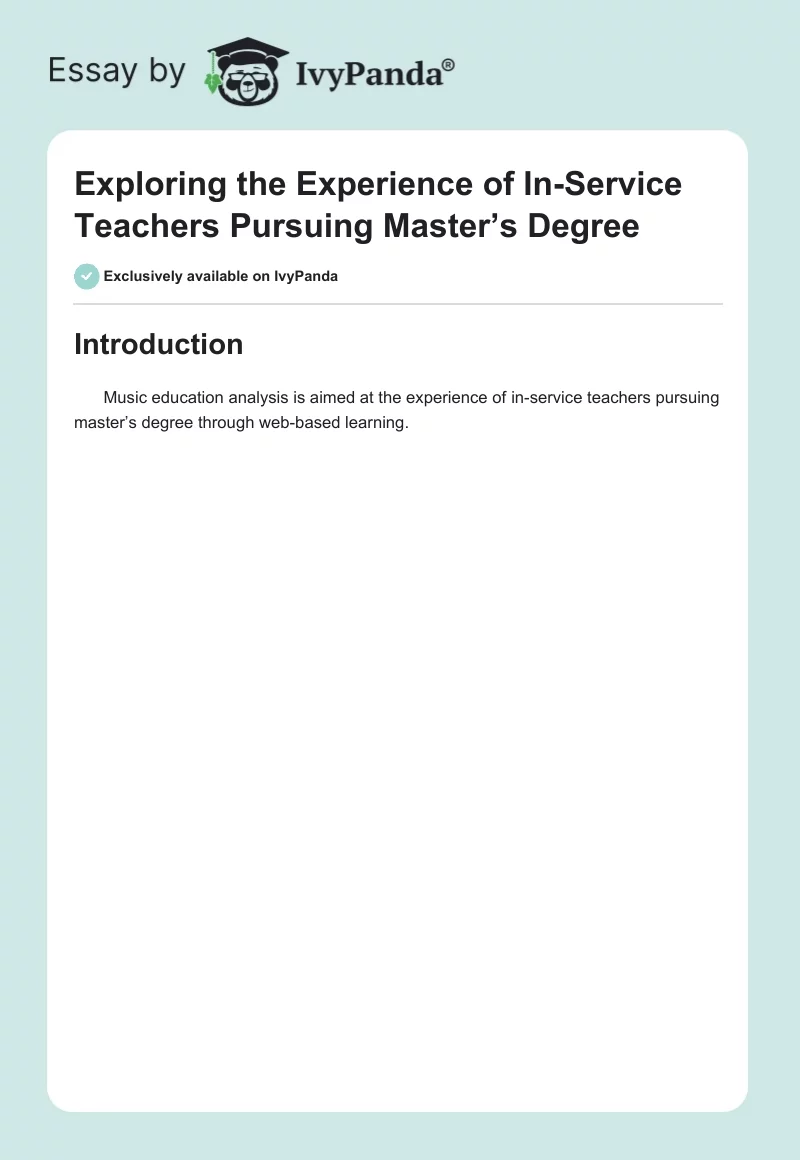 Essay by IvyPanda®

Exploring the Experience of In-Service Teachers Pursuing Master's Degree

Exclusively available on IvyPanda

Introduction

Music education analysis is aimed at the experience of in-service teachers pursuing master's degree through web-based learning.